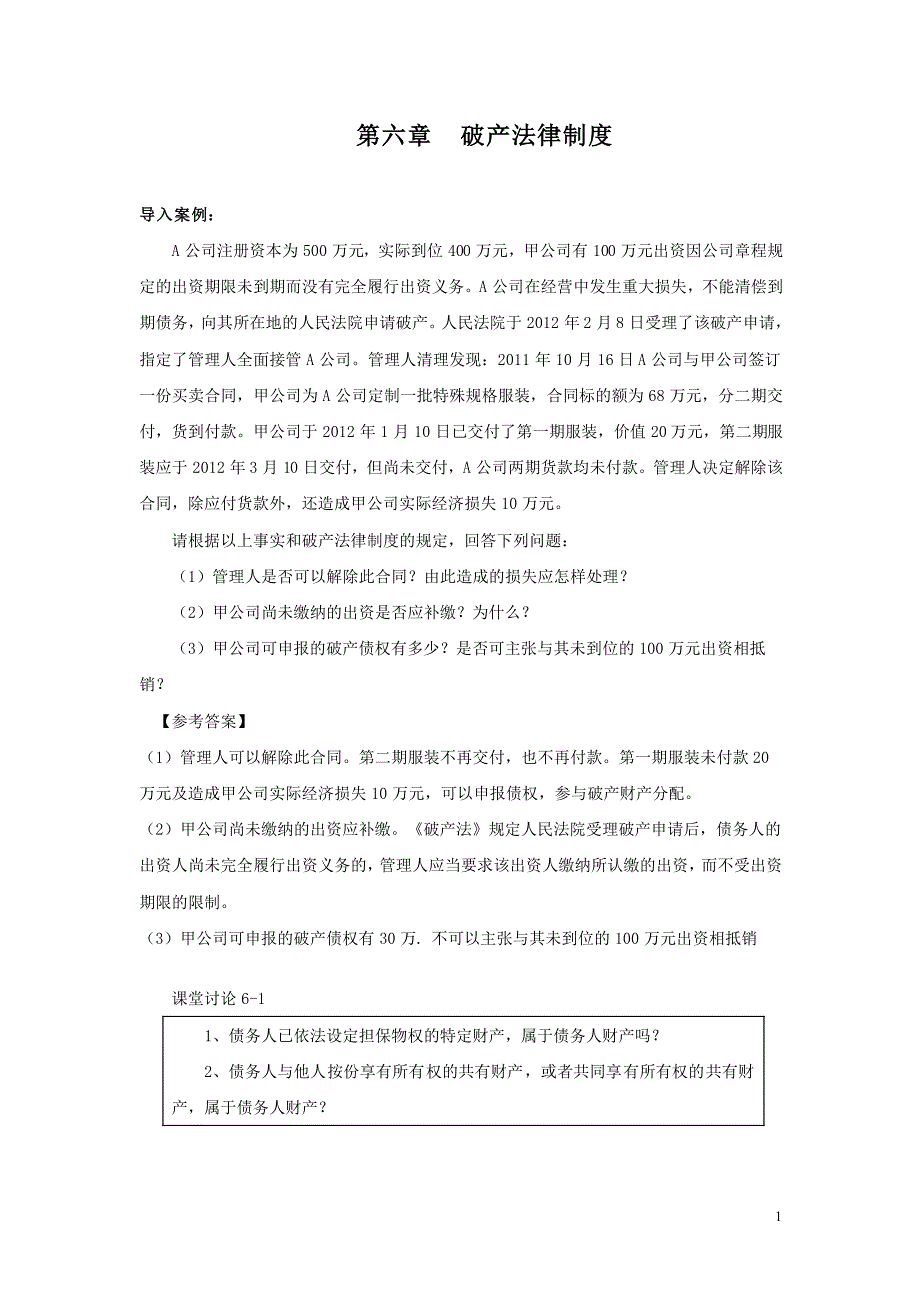 第六章　破产法律制度

导入案例：

A 公司注册资本为 500 万元，实际到位 400 万元，甲公司有 100 万元出资因公司章程规定的出资期限未到期而没有完全履行出资义务。A 公司在经营中发生重大损失，不能清偿到期债务，向其所在地的人民法院申请破产。人民法院于 2012 年 2 月 8 日受理了该破产申请，指定了管理人全面接管 A 公司。管理人清理发现：2011 年 10 月 16 日 A 公司与甲公司签订一份买卖合同，甲公司为 A 公司定制一批特殊规格服装，合同标的额为 68 万元，分二期交付，货到付款。甲公司于 2012 年 1 月 10 日已交付了第一期服装，价值 20 万元，第二期服装应于 2012 年 3 月 10 日交付，但尚未交付，A 公司两期货款均未付款。管理人决定解除该合同，除应付货款外，还造成甲公司实际经济损失 10 万元。

请根据以上事实和破产法律制度的规定，回答下列问题：

（1）管理人是否可以解除此合同？由此造成的损失应怎样处理？

（2）甲公司尚未缴纳的出资是否应补缴？为什么？

（3）甲公司可申报的破产债权有多少？是否可主张与其未到位的 100 万元出资相抵销？

【参考答案】

（1）管理人可以解除此合同。第二期服装不再交付，也不再付款。第一期服装未付款 20 万元及造成甲公司实际经济损失 10 万元，可以申报债权，参与破产财产分配。

（2）甲公司尚未缴纳的出资应补缴。《破产法》规定人民法院受理破产申请后，债务人的出资人尚未完全履行出资义务的，管理人应当要求该出资人缴纳所认缴的出资，而不受出资期限的限制。

（3）甲公司可申报的破产债权有 30 万. 不可以主张与其未到位的 100 万元出资相抵销

课堂讨论 6-1

1、债务人已依法设定担保物权的特定财产，属于债务人财产吗？

2、债务人与他人按份享有所有权的共有财产，或者共同享有所有权的共有财产，属于债务人财产？

1